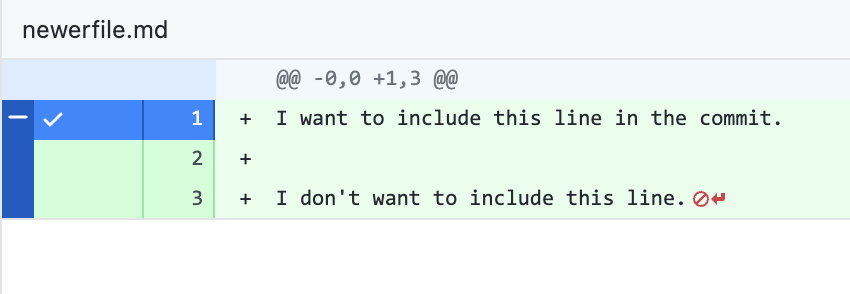 newerfile.md

@@ -0,0 +1,3 @@

1 + I want to include this line in the commit.

2 +

3 + I don't want to include this line.